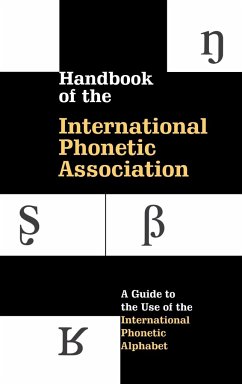 ŋ

Handbook of the
International Phonetic Association

ʂ

β

A Guide to the Use of the International Phonetic Alphabet

ʁ